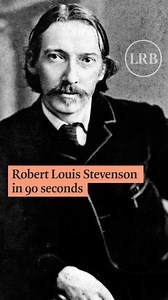 LRB

Robert Louis Stevenson in 90 seconds